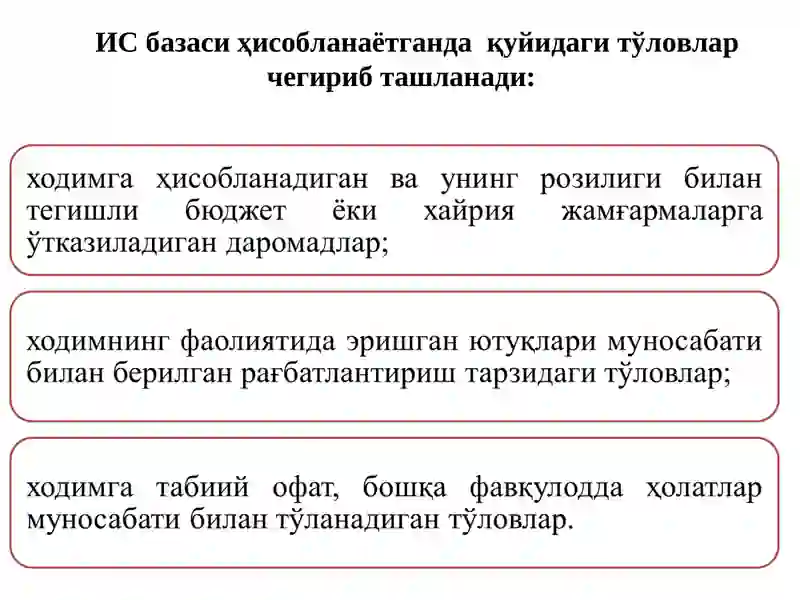 ИС базаси ҳисобланаётганда қуйидаги тўловлар чегириб ташланади:

ходимга ҳисобланадиган ва унинг розилиги билан тегишли бюджет ёки хайрия жамғармаларга ўтказиладиган даромадлар;

ходимнинг фаолиятида эришган ютуқлари муносабати билан берилган рағбатлантириш тарзидаги тўловлар;

ходимга табиий офат, бошқа фавқулодда ҳолатлар муносабати билан тўланадиган тўловлар.